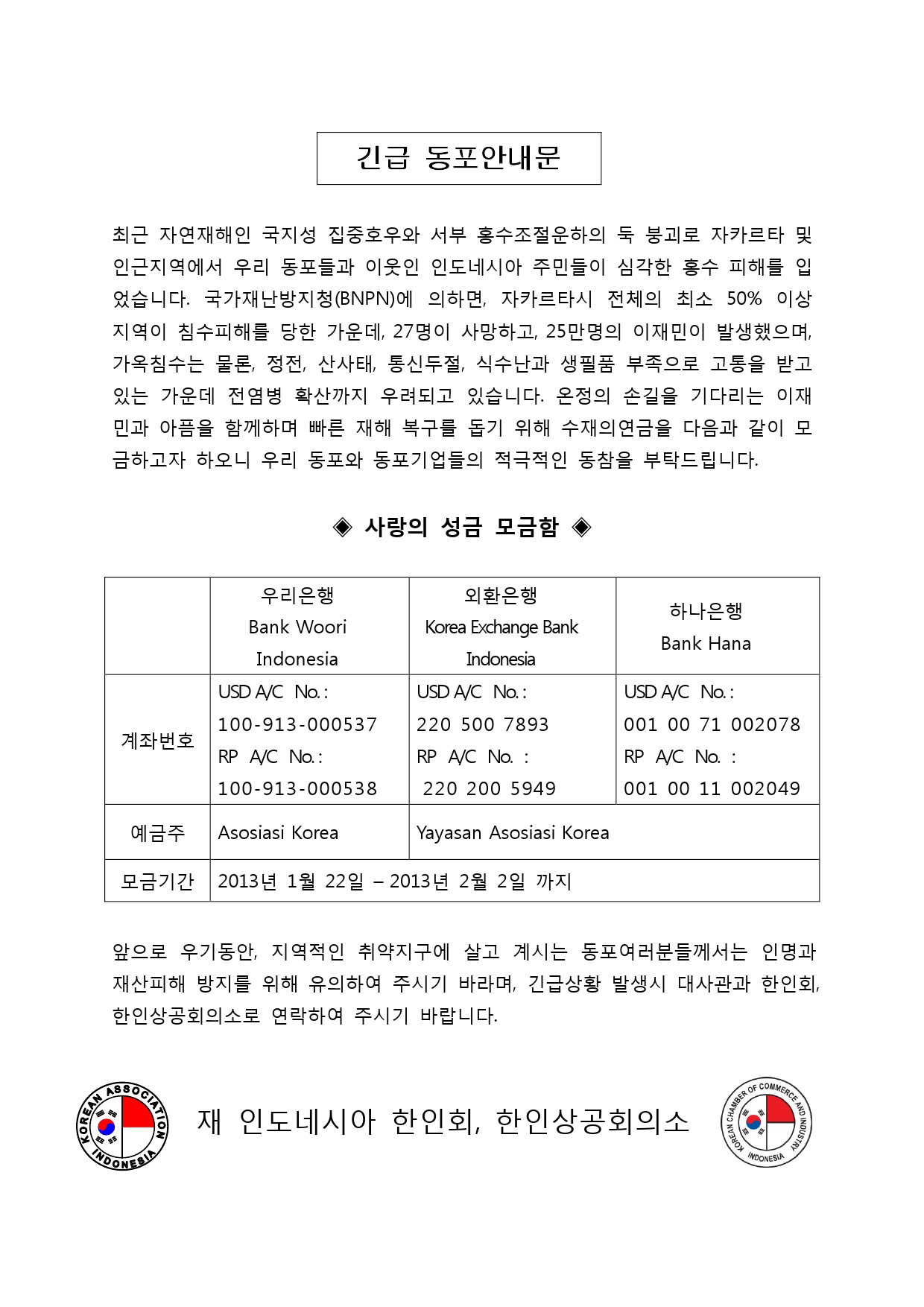 긴급 동포안내문

최근 자연재해인 국지성 집중호우와 서부 홍수조절운하의 둑 붕괴로 자카르타 및 인근지역에서 우리 동포들과 이웃인 인도네시아 주민들이 심각한 홍수 피해를 입었습니다. 국가재난방지청(BNPN)에 의하면, 자카르타시 전체의 최소 50% 이상 지역이 침수피해를 당한 가운데, 27명이 사망하고, 25만명의 이재민이 발생했으며, 가옥침수는 물론, 정전, 산사태, 통신두절, 식수난과 생필품 부족으로 고통을 받고 있는 가운데 전염병 확산까지 우려되고 있습니다. 온정의 손길을 기다리는 이재민과 아픔을 함께하며 빠른 재해 복구를 돕기 위해 수재의연금을 다음과 같이 모금하고자 하오니 우리 동포와 동포기업들의 적극적인 동참을 부탁드립니다.

◈ 사랑의 성금 모금함 ◈

| | 우리은행 Bank Woori Indonesia | 외환은행 Korea Exchange Bank Indonesia | 하나은행 Bank Hana |
|---|---|---|---|
| 계좌번호 | USD A/C No. : 100-913-000537 RP A/C No. : 100-913-000538 | USD A/C No. : 220 500 7893 RP A/C No. : 220 200 5949 | USD A/C No. : 001 00 71 002078 RP A/C No. : 001 00 11 002049 |
| 예금주 | Asosiasi Korea | Yayasan Asosiasi Korea | |
| 모금기간 | 2013년 1월 22일 – 2013년 2월 2일 까지 | | |

앞으로 우기동안, 지역적인 취약지구에 살고 계시는 동포여러분들께서는 인명과 재산피해 방지를 위해 유의하여 주시기 바라며, 긴급상황 발생시 대사관과 한인회, 한인상공회의소로 연락하여 주시기 바랍니다.

KOREAN ASSOCIATION INDONESIA

재 인도네시아 한인회, 한인상공회의소

KOREAN CHAMBER OF COMMERCE AND INDUSTRY INDONESIA